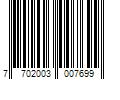 7 702003 007699